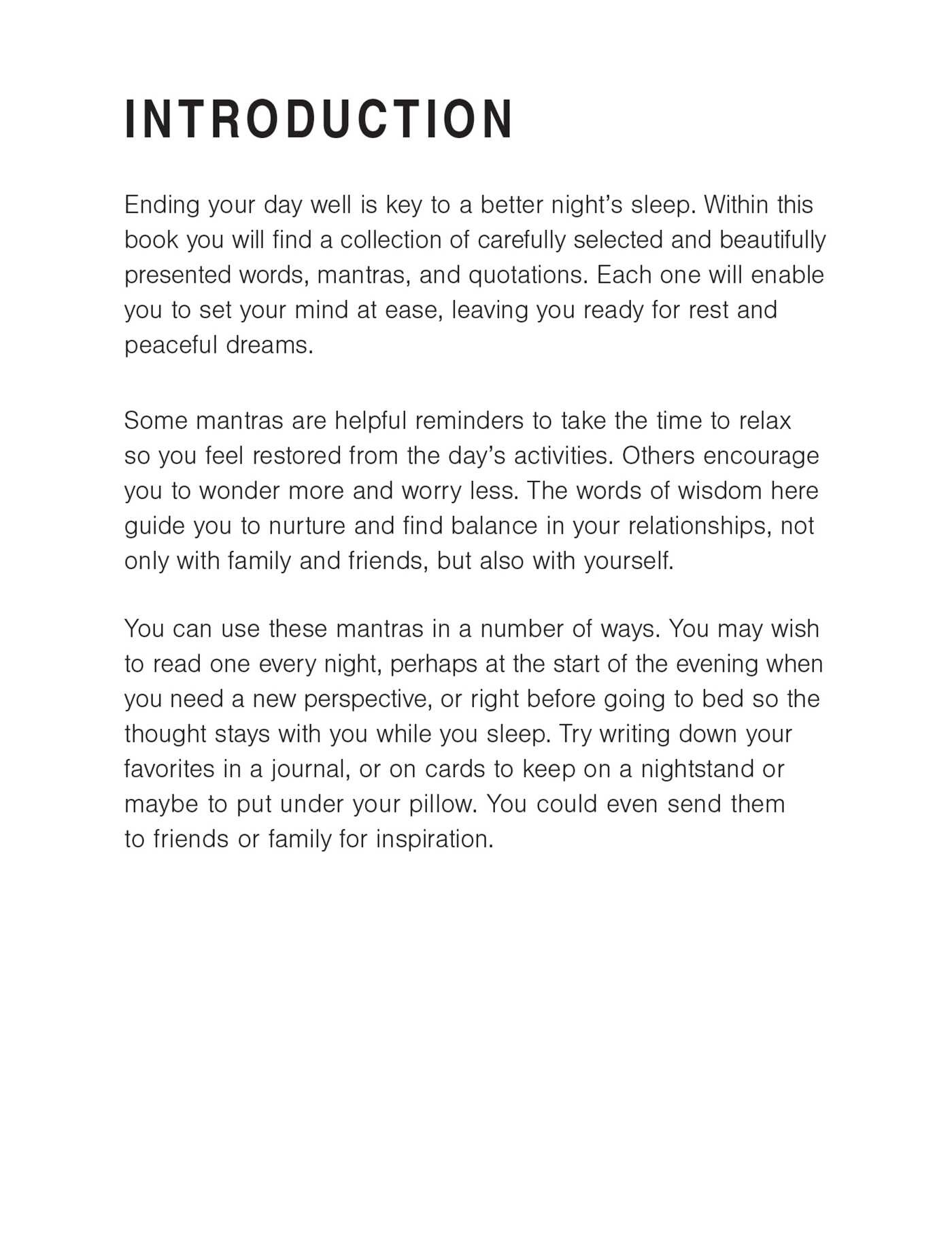 INTRODUCTION

Ending your day well is key to a better night's sleep. Within this book you will find a collection of carefully selected and beautifully presented words, mantras, and quotations. Each one will enable you to set your mind at ease, leaving you ready for rest and peaceful dreams.

Some mantras are helpful reminders to take the time to relax so you feel restored from the day's activities. Others encourage you to wonder more and worry less. The words of wisdom here guide you to nurture and find balance in your relationships, not only with family and friends, but also with yourself.

You can use these mantras in a number of ways. You may wish to read one every night, perhaps at the start of the evening when you need a new perspective, or right before going to bed so the thought stays with you while you sleep. Try writing down your favorites in a journal, or on cards to keep on a nightstand or maybe to put under your pillow. You could even send them to friends or family for inspiration.